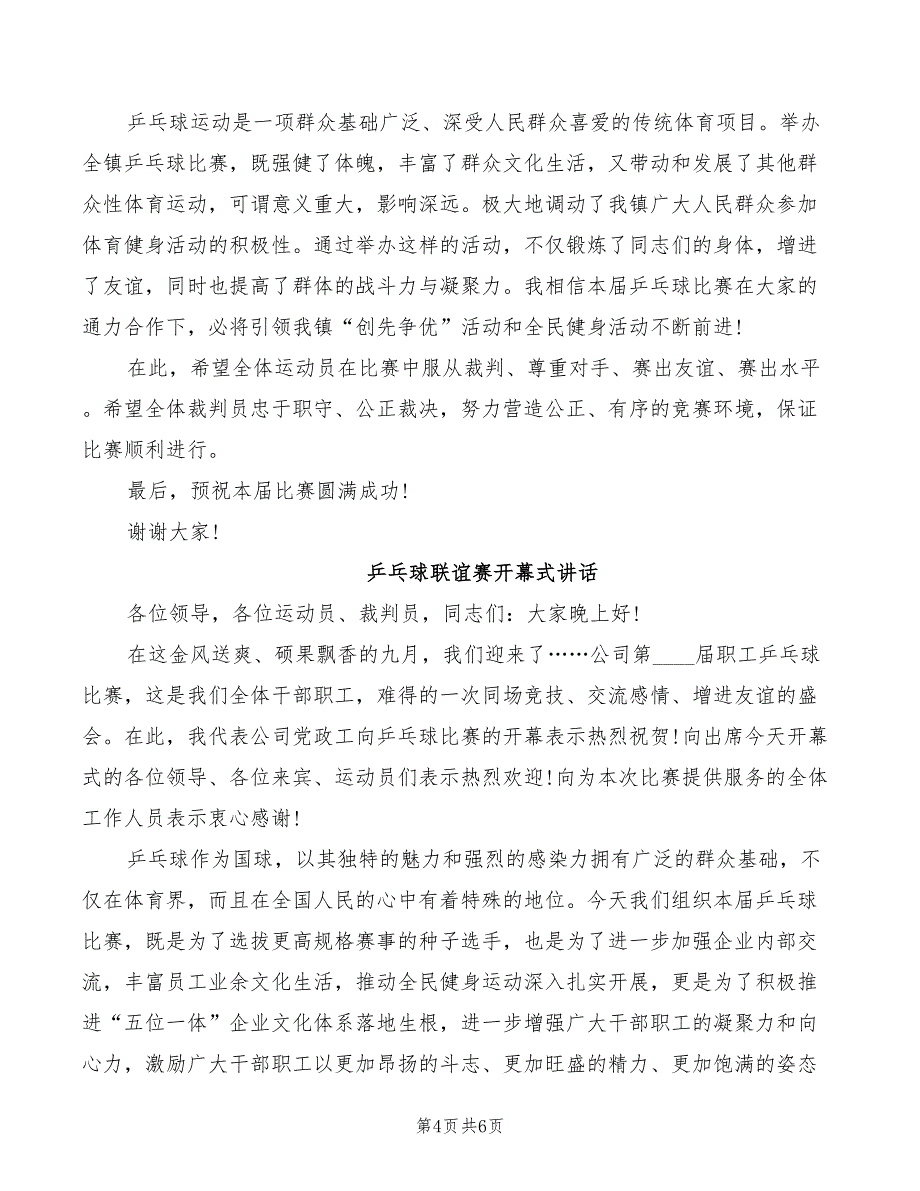 乒乓球运动是一项群众基础广泛、深受人民群众喜爱的传统体育项目。举办全镇乒乓球比赛，既强健了体魄，丰富了群众文化生活，又带动和发展了其他群众性体育运动，可谓意义重大，影响深远。极大地调动了我镇广大人民群众参加体育健身活动的积极性。通过举办这样的活动，不仅锻炼了同志们的身体，增进了友谊，同时也提高了群体的战斗力与凝聚力。我相信本届乒乓球比赛在大家的通力合作下，必将引领我镇“创先争优”活动和全民健身活动不断前进！

在此，希望全体运动员在比赛中服从裁判、尊重对手、赛出友谊、赛出水平。希望全体裁判员忠于职守、公正裁决，努力营造公正、有序的竞赛环境，保证比赛顺利进行。

最后，预祝本届比赛圆满成功！

谢谢大家！

乒乓球联谊赛开幕式讲话

各位领导，各位运动员、裁判员，同志们：大家晚上好！

在这金风送爽、硕果飘香的九月，我们迎来了……公司第____届职工乒乓球比赛，这是我们全体干部职工，难得的一次同场竞技、交流感情、增进友谊的盛会。在此，我代表公司党政工向乒乓球比赛的开幕表示热烈祝贺！向出席今天开幕式的各位领导、各位来宾、运动员们表示热烈欢迎！向为本次比赛提供服务的全体工作人员表示衷心感谢！

乒乓球作为国球，以其独特的魅力和强烈的感染力拥有广泛的群众基础，不仅在体育界，而且在全国人民的心中有着特殊的地位。今天我们组织本届乒乓球比赛，既是为了选拔更高规格赛事的种子选手，也是为了进一步加强企业内部交流，丰富员工业余文化生活，推动全民健身运动深入扎实开展，更是为了积极推进“五位一体”企业文化体系落地生根，进一步增强广大干部职工的凝聚力和向心力，激励广大干部职工以更加昂扬的斗志、更加旺盛的精力、更加饱满的姿态

第4页 共6页